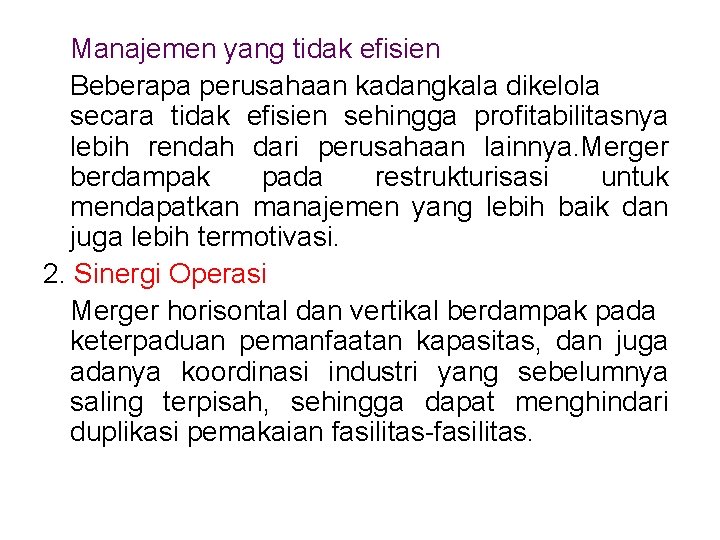 Manajemen yang tidak efisien

Beberapa perusahaan kadangkala dikelola secara tidak efisien sehingga profitabilitasnya lebih rendah dari perusahaan lainnya.Merger berdampak pada restrukturisasi untuk mendapatkan manajemen yang lebih baik dan juga lebih termotivasi.

2. Sinergi Operasi

Merger horisontal dan vertikal berdampak pada keterpaduan pemanfaatan kapasitas, dan juga adanya koordinasi industri yang sebelumnya saling terpisah, sehingga dapat menghindari duplikasi pemakaian fasilitas-fasilitas.